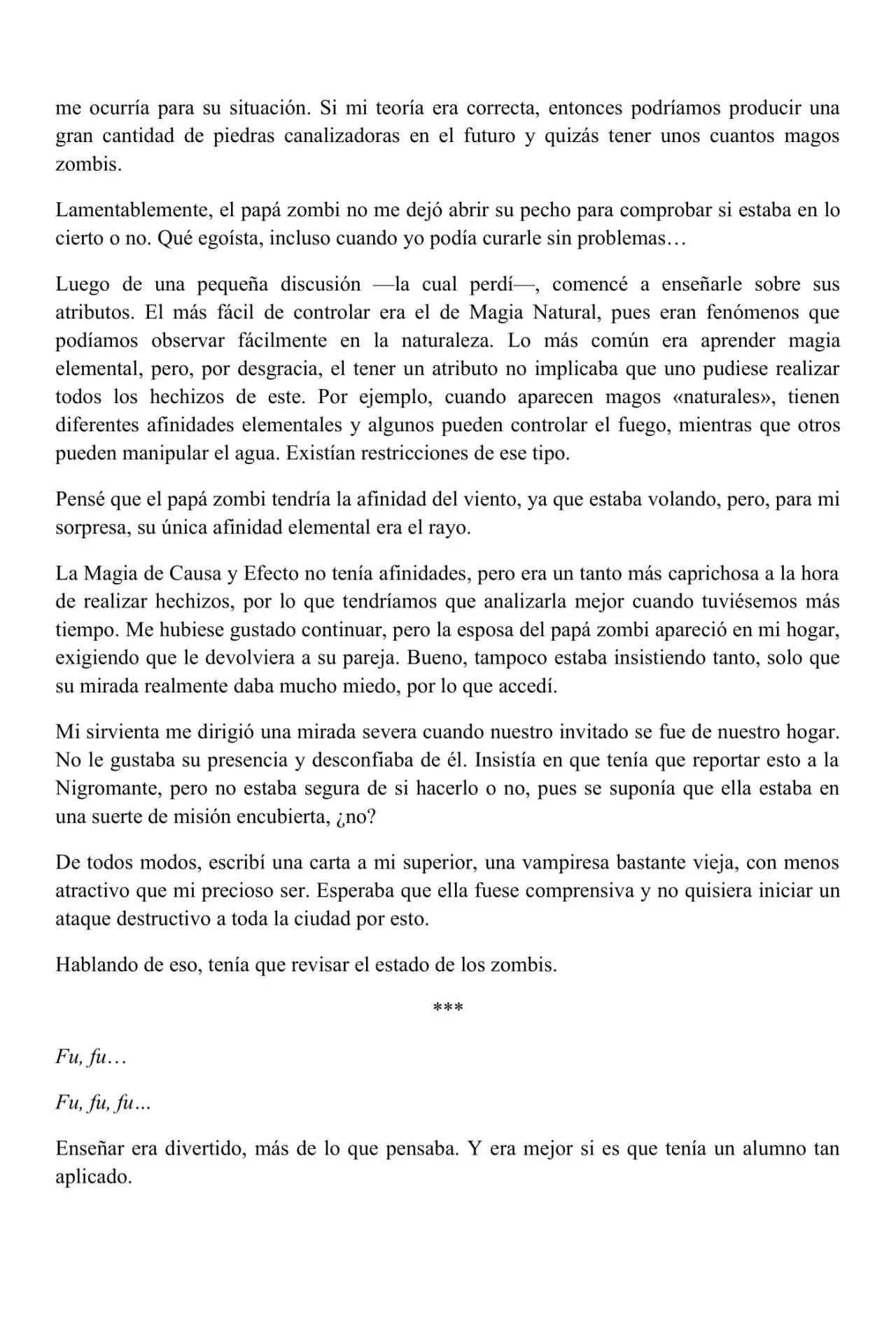 me ocurría para su situación. Si mi teoría era correcta, entonces podríamos producir una gran cantidad de piedras canalizadoras en el futuro y quizás tener unos cuantos magos zombis.

Lamentablemente, el papá zombi no me dejó abrir su pecho para comprobar si estaba en lo cierto o no. Qué egoísta, incluso cuando yo podía curarle sin problemas…

Luego de una pequeña discusión —la cual perdí—, comencé a enseñarle sobre sus atributos. El más fácil de controlar era el de Magia Natural, pues eran fenómenos que podíamos observar fácilmente en la naturaleza. Lo más común era aprender magia elemental, pero, por desgracia, el tener un atributo no implicaba que uno pudiese realizar todos los hechizos de este. Por ejemplo, cuando aparecen magos «naturales», tienen diferentes afinidades elementales y algunos pueden controlar el fuego, mientras que otros pueden manipular el agua. Existían restricciones de ese tipo.

Pensé que el papá zombi tendría la afinidad del viento, ya que estaba volando, pero, para mi sorpresa, su única afinidad elemental era el rayo.

La Magia de Causa y Efecto no tenía afinidades, pero era un tanto más caprichosa a la hora de realizar hechizos, por lo que tendríamos que analizarla mejor cuando tuviésemos más tiempo. Me hubiese gustado continuar, pero la esposa del papá zombi apareció en mi hogar, exigiendo que le devolviera a su pareja. Bueno, tampoco estaba insistiendo tanto, solo que su mirada realmente daba mucho miedo, por lo que accedí.

Mi sirvienta me dirigió una mirada severa cuando nuestro invitado se fue de nuestro hogar. No le gustaba su presencia y desconfiaba de él. Insistía en que tenía que reportar esto a la Nigromante, pero no estaba segura de si hacerlo o no, pues se suponía que ella estaba en una suerte de misión encubierta, ¿no?

De todos modos, escribí una carta a mi superior, una vampiresa bastante vieja, con menos atractivo que mi precioso ser. Esperaba que ella fuese comprensiva y no quisiera iniciar un ataque destructivo a toda la ciudad por esto.

Hablando de eso, tenía que revisar el estado de los zombis.

***

Fu, fu…

Fu, fu, fu...

Enseñar era divertido, más de lo que pensaba. Y era mejor si es que tenía un alumno tan aplicado.